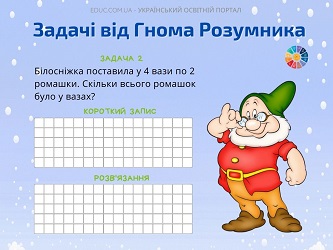 EDUC.COM.UA - УКРАЇНСЬКИЙ ОСВІТНІЙ ПОРТАЛ

Задачі від Гнома Розумника

ЗАДАЧА 2

Білосніжка поставила у 4 вази по 2 ромашки. Скільки всього ромашок було у вазах?

КОРОТКИЙ ЗАПИС

РОЗВ'ЯЗАННЯ